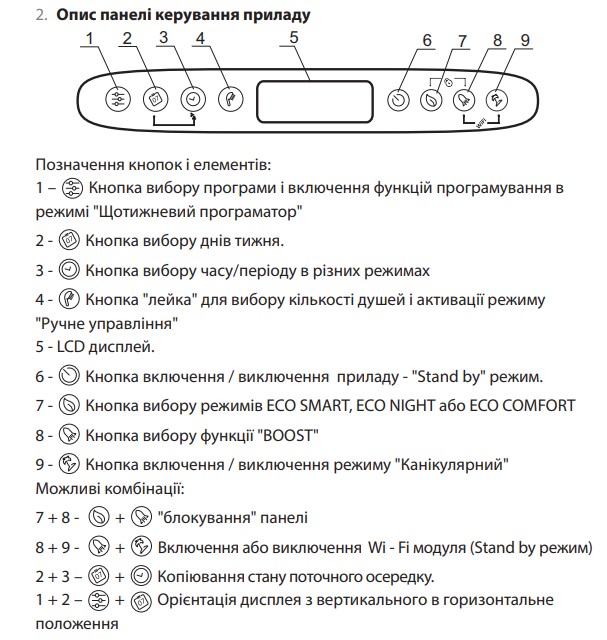 2. Опис панелі керування приладу

1 2 3 4 5 6 7 8 9

Позначення кнопок і елементів:

1 – Кнопка вибору програми і включення функцій програмування в режимі "Щотижневий програматор"

2 - Кнопка вибору днів тижня.

3 - Кнопка вибору часу/періоду в різних режимах

4 - Кнопка "лейка" для вибору кількості душей і активації режиму "Ручне управління"

5 - LCD дисплей.

6 - Кнопка включення / виключення приладу - "Stand by" режим.

7 - Кнопка вибору режимів ECO SMART, ECO NIGHT або ECO COMFORT

8 - Кнопка вибору функції "BOOST"

9 - Кнопка включення / виключення режиму "Канікулярний"

Можливі комбінації:

7 + 8 - + "блокування" панелі

8 + 9 - + Включення або виключення Wi - Fi модуля (Stand by режим)

2 + 3 – + Копіювання стану поточного осередку.

1 + 2 – + Орієнтація дисплея з вертикального в горизонтальне положення